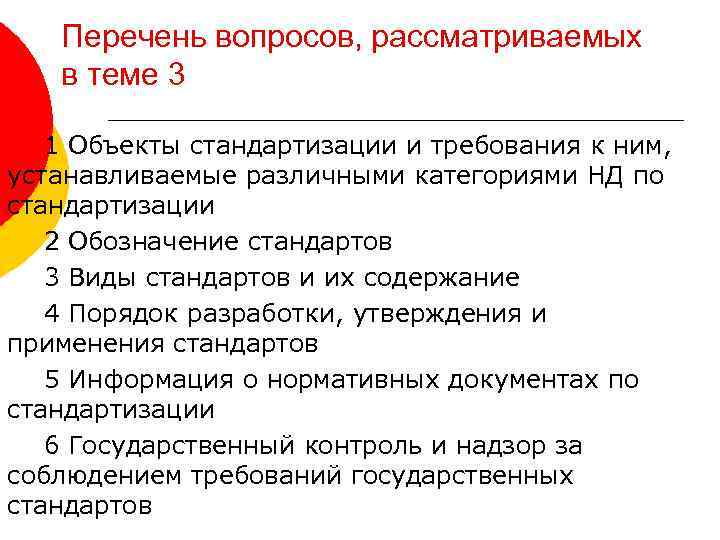 Перечень вопросов, рассматриваемых в теме 3

1 Объекты стандартизации и требования к ним, устанавливаемые различными категориями НД по стандартизации

2 Обозначение стандартов

3 Виды стандартов и их содержание

4 Порядок разработки, утверждения и применения стандартов

5 Информация о нормативных документах по стандартизации

6 Государственный контроль и надзор за соблюдением требований государственных стандартов